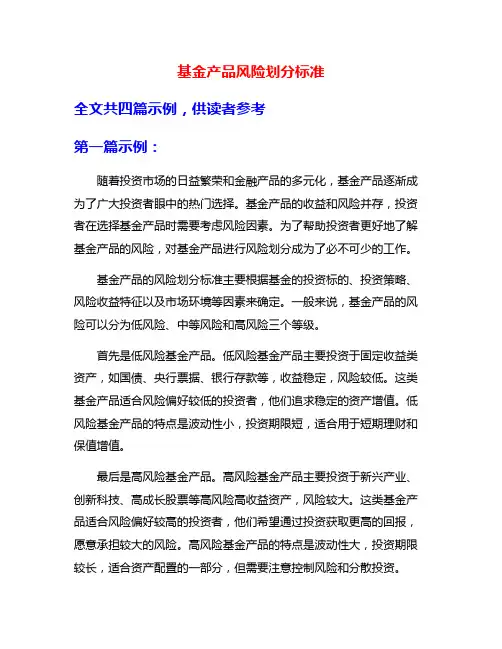 基金产品风险划分标准

全文共四篇示例，供读者参考

第一篇示例：

随着投资市场的日益繁荣和金融产品的多元化，基金产品逐渐成为了广大投资者眼中的热门选择。基金产品的收益和风险并存，投资者在选择基金产品时需要考虑风险因素。为了帮助投资者更好地了解基金产品的风险，对基金产品进行风险划分成为了必不可少的工作。

基金产品的风险划分标准主要根据基金的投资标的、投资策略、风险收益特征以及市场环境等因素来确定。一般来说，基金产品的风险可以分为低风险、中等风险和高风险三个等级。

首先是低风险基金产品。低风险基金产品主要投资于固定收益类资产，如国债、央行票据、银行存款等，收益稳定，风险较低。这类基金产品适合风险偏好较低的投资者，他们追求稳定的资产增值。低风险基金产品的特点是波动性小，投资期限短，适合用于短期理财和保值增值。

最后是高风险基金产品。高风险基金产品主要投资于新兴产业、创新科技、高成长股票等高风险高收益资产，风险较大。这类基金产品适合风险偏好较高的投资者，他们希望通过投资获取更高的回报，愿意承担较大的风险。高风险基金产品的特点是波动性大，投资期限较长，适合资产配置的一部分，但需要注意控制风险和分散投资。